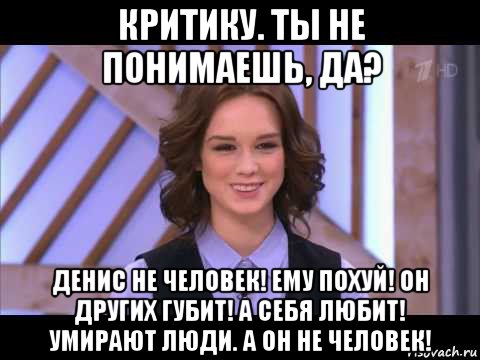 КРИТИКУ. ТЫ НЕ ПОНИМАЕШЬ, ДА?

HD

ДЕНИС НЕ ЧЕЛОВЕК! ЕМУ ПОХУЙ! ОН ДРУГИХ ГУБИТ! А СЕБЯ ЛЮБИТ! УМИРАЮТ ЛЮДИ. А ОН НЕ ЧЕЛОВЕК!

risovach.ru